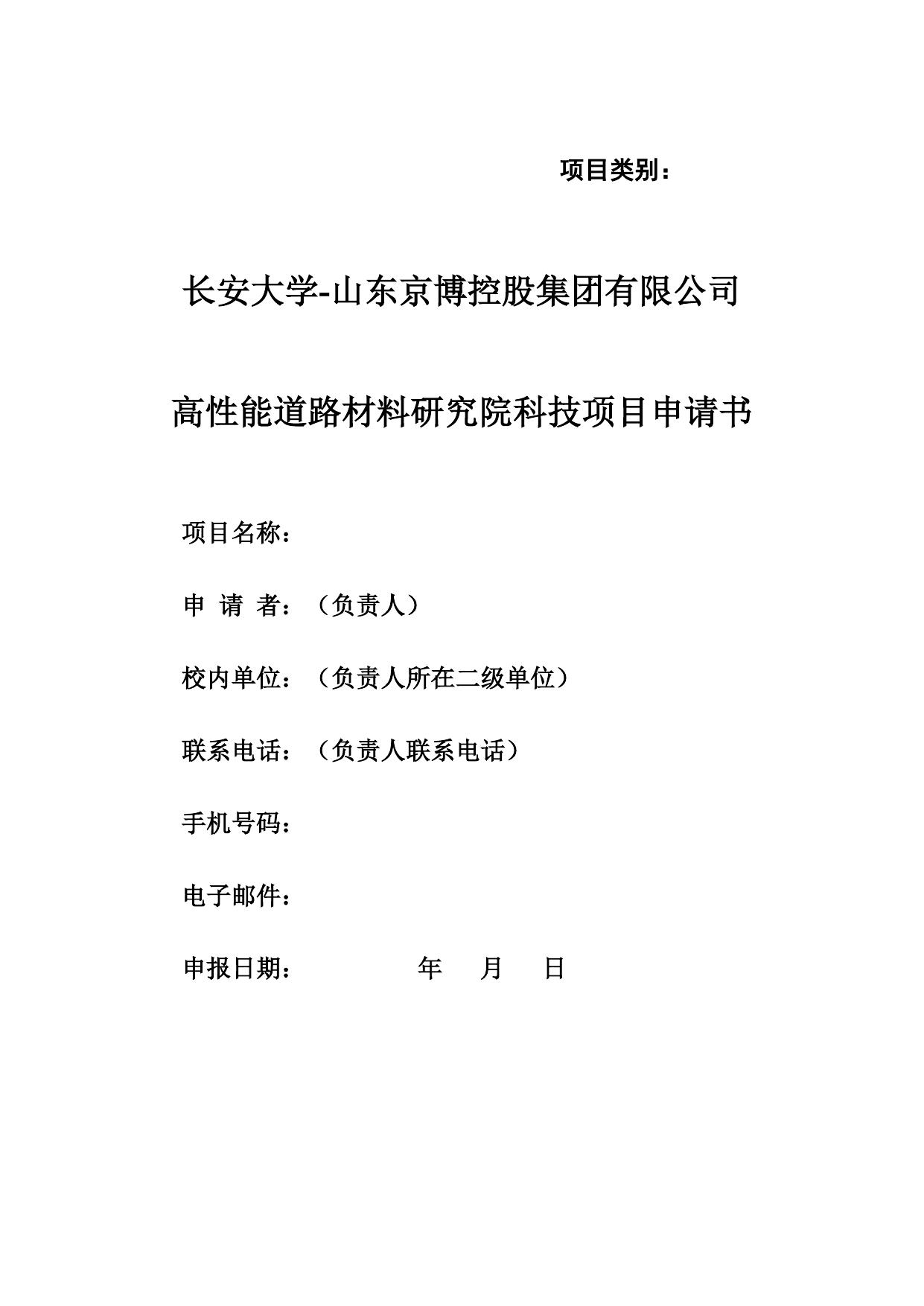 项目类别：

长安大学-山东京博控股集团有限公司

高性能道路材料研究院科技项目申请书

项目名称：

申 请 者：（负责人）

校内单位：（负责人所在二级单位）

联系电话：（负责人联系电话）

手机号码：

电子邮件：

申报日期： 年 月 日